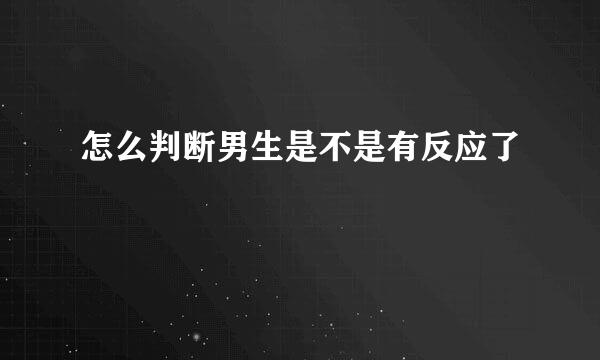 怎么判断男生是不是有反应了